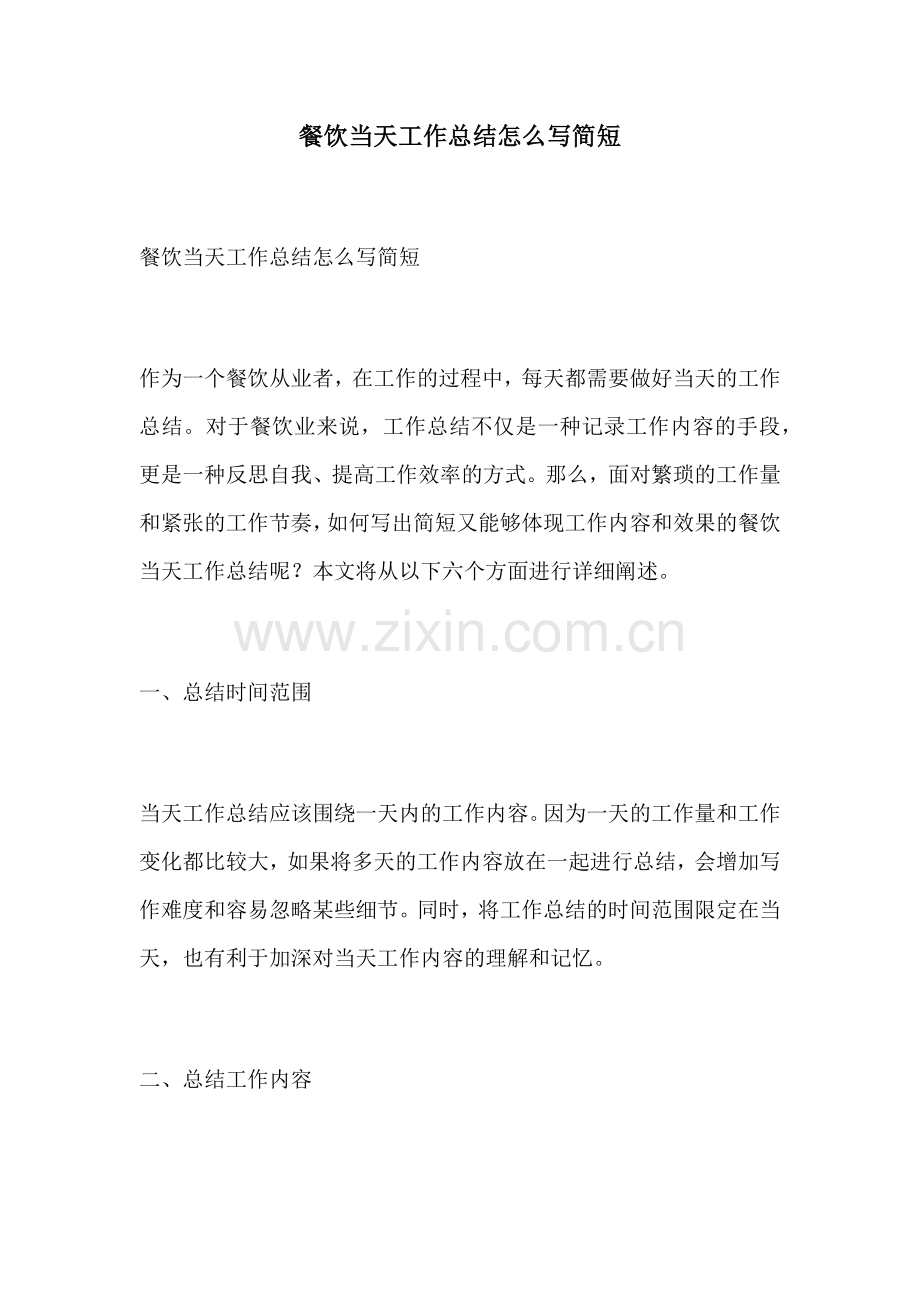 餐饮当天工作总结怎么写简短

餐饮当天工作总结怎么写简短

作为一个餐饮从业者，在工作的过程中，每天都需要做好当天的工作总结。对于餐饮业来说，工作总结不仅是一种记录工作内容的手段，更是一种反思自我、提高工作效率的方式。那么，面对繁琐的工作量和紧张的工作节奏，如何写出简短又能够体现工作内容和效果的餐饮当天工作总结呢？本文将从以下六个方面进行详细阐述。

一、总结时间范围

当天工作总结应该围绕一天内的工作内容。因为一天的工作量和工作变化都比较大，如果将多天的工作内容放在一起进行总结，会增加写作难度和容易忽略某些细节。同时，将工作总结的时间范围限定在当天，也有利于加深对当天工作内容的理解和记忆。

二、总结工作内容

www.zixin.com.cn